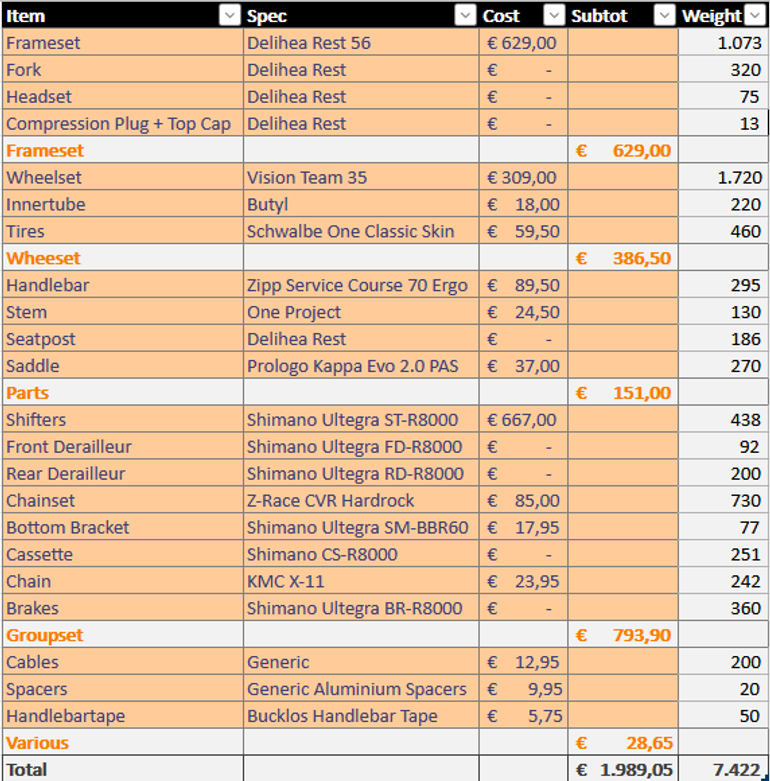 | Item | Spec | Cost | Subtot | Weight |
|---|---|---|---|---|
| Frameset | Delihea Rest 56 | € 629,00 | | 1.073 |
| Fork | Delihea Rest | € - | | 320 |
| Headset | Delihea Rest | € - | | 75 |
| Compression Plug + Top Cap | Delihea Rest | € - | | 13 |
| Frameset | | | € 629,00 | |
| Wheelset | Vision Team 35 | € 309,00 | | 1.720 |
| Innertube | Butyl | € 18,00 | | 220 |
| Tires | Schwalbe One Classic Skin | € 59,50 | | 460 |
| Wheeset | | | € 386,50 | |
| Handlebar | Zipp Service Course 70 Ergo | € 89,50 | | 295 |
| Stem | One Project | € 24,50 | | 130 |
| Seatpost | Delihea Rest | € - | | 186 |
| Saddle | Prologo Kappa Evo 2.0 PAS | € 37,00 | | 270 |
| Parts | | | € 151,00 | |
| Shifters | Shimano Ultegra ST-R8000 | € 667,00 | | 438 |
| Front Derailleur | Shimano Ultegra FD-R8000 | € - | | 92 |
| Rear Derailleur | Shimano Ultegra RD-R8000 | € - | | 200 |
| Chainset | Z-Race CVR Hardrock | € 85,00 | | 730 |
| Bottom Bracket | Shimano Ultegra SM-BBR60 | € 17,95 | | 77 |
| Cassette | Shimano CS-R8000 | € - | | 251 |
| Chain | KMC X-11 | € 23,95 | | 242 |
| Brakes | Shimano Ultegra BR-R8000 | € - | | 360 |
| Groupset | | | € 793,90 | |
| Cables | Generic | € 12,95 | | 200 |
| Spacers | Generic Aluminium Spacers | € 9,95 | | 20 |
| Handlebartape | Bucklos Handlebar Tape | € 5,75 | | 50 |
| Various | | | € 28,65 | |
| Total | | | € 1.989,05 | 7.422 |